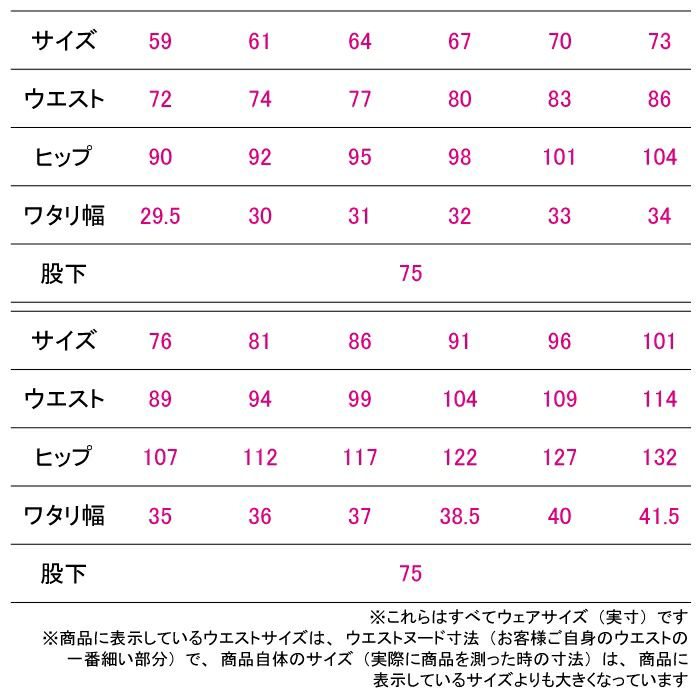 | サイズ | 59 | 61 | 64 | 67 | 70 | 73 |
|---|---|---|---|---|---|---|
| ウエスト | 72 | 74 | 77 | 80 | 83 | 86 |
| ヒップ | 90 | 92 | 95 | 98 | 101 | 104 |
| ワタリ幅 | 29.5 | 30 | 31 | 32 | 33 | 34 |
| 股下 | 75 | | | | | |

| サイズ | 76 | 81 | 86 | 91 | 96 | 101 |
|---|---|---|---|---|---|---|
| ウエスト | 89 | 94 | 99 | 104 | 109 | 114 |
| ヒップ | 107 | 112 | 117 | 122 | 127 | 132 |
| ワタリ幅 | 35 | 36 | 37 | 38.5 | 40 | 41.5 |
| 股下 | 75 | | | | | |

※これらはすべてウェアサイズ（実寸）です
※商品に表示しているウエストサイズは、ウエストヌード寸法（お客様ご自身のウエストの一番細い部分）で、商品自体のサイズ（実際に商品を測った時の寸法）は、商品に表示しているサイズよりも大きくなっています